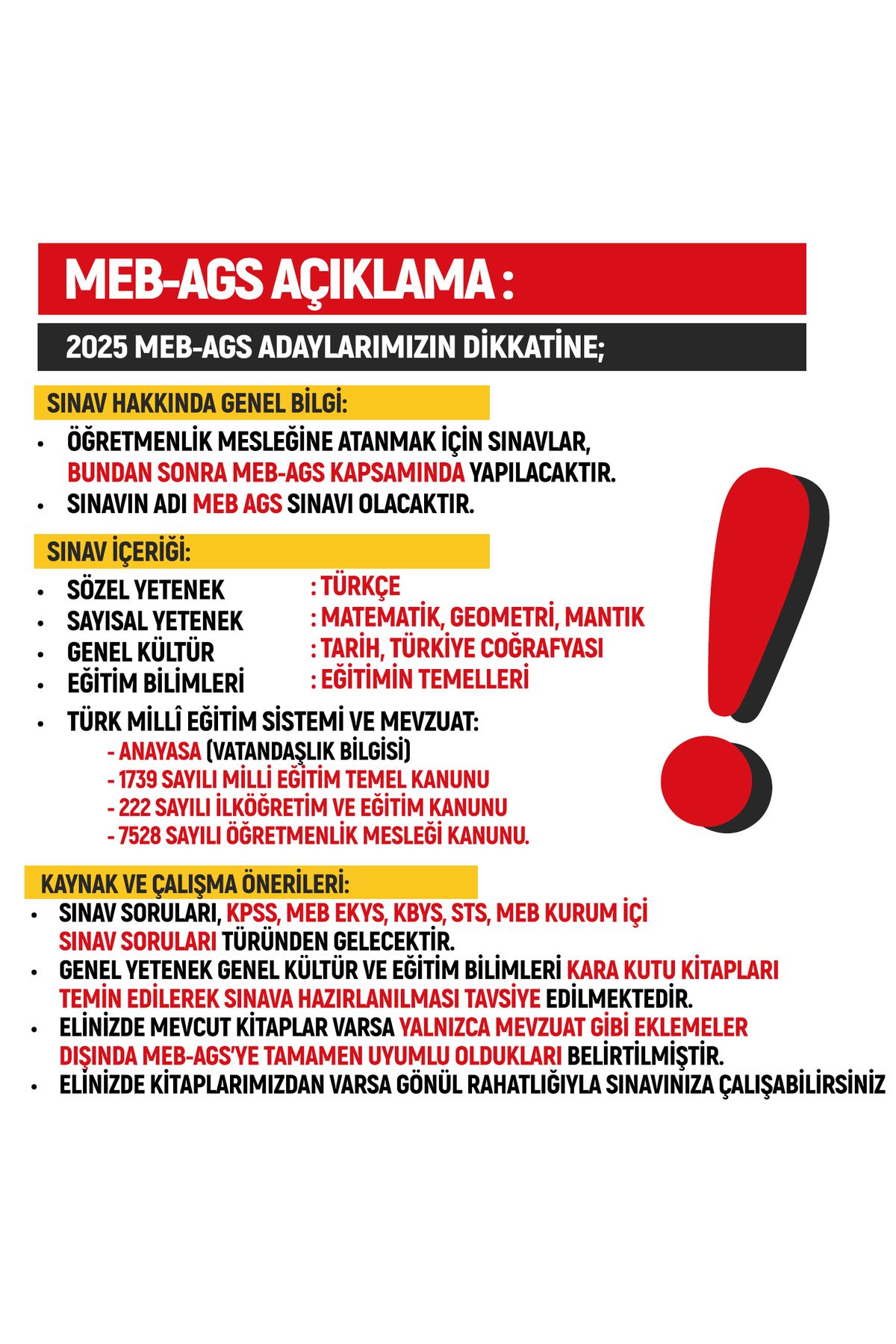 MEB-AGS AÇIKLAMA :

2025 MEB-AGS ADAYLARIMIZIN DİKKATİNE;

SINAV HAKKINDA GENEL BİLGİ:

• ÖĞRETMENLİK MESLEĞİNE ATANMAK İÇİN SINAVLAR, BUNDAN SONRA MEB-AGS KAPSAMINDA YAPILACAKTIR.
• SINAVIN ADI MEB AGS SINAVI OLACAKTIR.

SINAV İÇERİĞİ:

• SÖZEL YETENEK : TÜRKÇE
• SAYISAL YETENEK : MATEMATİK, GEOMETRİ, MANTIK
• GENEL KÜLTÜR : TARİH, TÜRKİYE COĞRAFYASI
• EĞİTİM BİLİMLERİ : EĞİTİMİN TEMELLERİ
• TÜRK MİLLÎ EĞİTİM SİSTEMİ VE MEVZUAT:
- ANAYASA (VATANDAŞLIK BİLGİSİ)
- 1739 SAYILI MİLLİ EĞİTİM TEMEL KANUNU
- 222 SAYILI İLKÖĞRETİM VE EĞİTİM KANUNU
- 7528 SAYILI ÖĞRETMENLİK MESLEĞİ KANUNU.

KAYNAK VE ÇALIŞMA ÖNERİLERİ:

• SINAV SORULARI, KPSS, MEB EKYS, KBYS, STS, MEB KURUM İÇİ SINAV SORULARI TÜRÜNDEN GELECEKTİR.
• GENEL YETENEK GENEL KÜLTÜR VE EĞİTİM BİLİMLERİ KARA KUTU KİTAPLARI TEMİN EDİLEREK SINAVA HAZIRLANILMASI TAVSİYE EDİLMEKTEDİR.
• ELİNİZDE MEVCUT KİTAPLAR VARSA YALNIZCA MEVZUAT GİBİ EKLEMELER DIŞINDA MEB-AGS'YE TAMAMEN UYUMLU OLDUKLARI BELİRTİLMİŞTİR.
• ELİNİZDE KİTAPLARIMIZDAN VARSA GÖNÜL RAHATLIĞIYLA SINAVINIZA ÇALIŞABİLİRSİNİZ